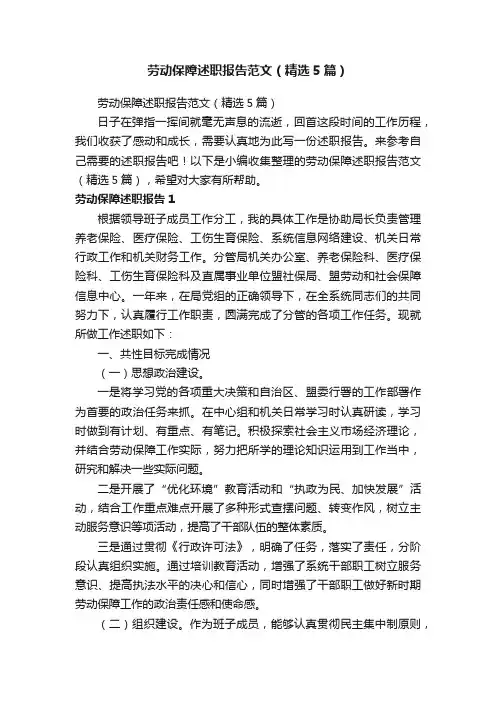 劳动保障述职报告范文（精选5篇）

劳动保障述职报告范文（精选5篇）

日子在弹指一挥间就毫无声息的流逝，回首这段时间的工作历程，我们收获了感动和成长，需要认真地为此写一份述职报告。来参考自己需要的述职报告吧！以下是小编收集整理的劳动保障述职报告范文（精选5篇），希望对大家有所帮助。

劳动保障述职报告1

根据领导班子成员工作分工，我的具体工作是协助局长负责管理养老保险、医疗保险、工伤生育保险、系统信息网络建设、机关日常行政工作和机关财务工作。分管局机关办公室、养老保险科、医疗保险科、工伤生育保险科及直属事业单位盟社保局、盟劳动和社会保障信息中心。一年来，在局党组的正确领导下，在全系统同志们的共同努力下，认真履行工作职责，圆满完成了分管的各项工作任务。现就所做工作述职如下：

一、共性目标完成情况

（一）思想政治建设。

一是将学习党的各项重大决策和自治区、盟委行署的工作部署作为首要的政治任务来抓。在中心组和机关日常学习时认真研读，学习时做到有计划、有重点、有笔记。积极探索社会主义市场经济理论，并结合劳动保障工作实际，努力把所学的理论知识运用到工作当中，研究和解决一些实际问题。

二是开展了“优化环境”教育活动和“执政为民、加快发展”活动，结合工作重点难点开展了多种形式查摆问题、转变作风，树立主动服务意识等项活动，提高了干部队伍的整体素质。

三是通过贯彻《行政许可法》，明确了任务，落实了责任，分阶段认真组织实施。通过培训教育活动，增强了系统干部职工树立服务意识、提高执法水平的决心和信心，同时增强了干部职工做好新时期劳动保障工作的政治责任感和使命感。

（二）组织建设。作为班子成员，能够认真贯彻民主集中制原则，